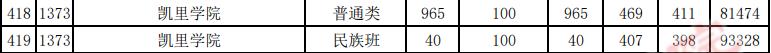 | 418 | 1373 | 凯里学院 | 普通类 | 965 | 100 | 965 | 469 | 411 | 81474 |
|---|---|---|---|---|---|---|---|---|---|
| 419 | 1373 | 凯里学院 | 民族班 | 40 | 100 | 40 | 407 | 398 | 93328 |